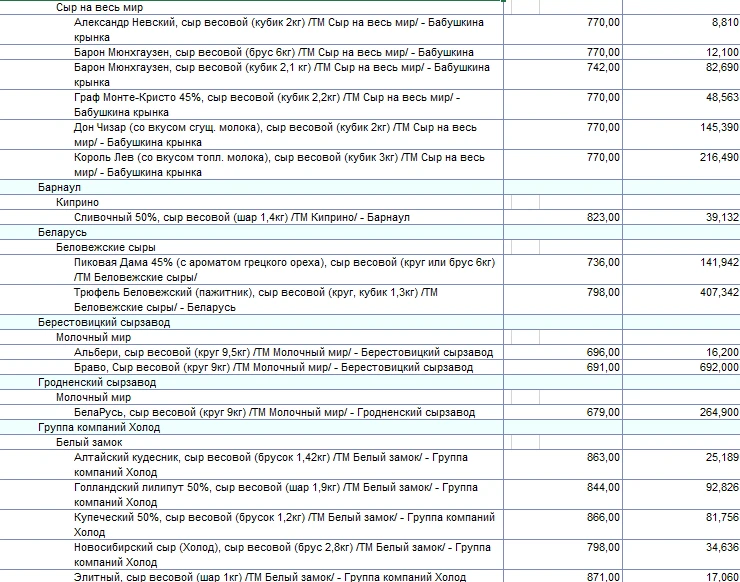 | | | |
|---|---|---|
| Сыр на весь мир | | |
| Александр Невский, сыр весовой (кубик 2кг) /ТМ Сыр на весь мир/ - Бабушкина крынка | 770,00 | 8,810 |
| Барон Мюнхгаузен, сыр весовой (брус 6кг) /ТМ Сыр на весь мир/ - Бабушкина | 770,00 | 12,100 |
| Барон Мюнхгаузен, сыр весовой (кубик 2,1 кг) /ТМ Сыр на весь мир/ - Бабушкина крынка | 742,00 | 82,690 |
| Граф Монте-Кристо 45%, сыр весовой (кубик 2,2кг) /ТМ Сыр на весь мир/ - Бабушкина крынка | 770,00 | 48,563 |
| Дон Чизар (со вкусом сгущ. молока), сыр весовой (кубик 2кг) /ТМ Сыр на весь мир/ - Бабушкина крынка | 770,00 | 145,390 |
| Король Лев (со вкусом топл. молока), сыр весовой (кубик 3кг) /ТМ Сыр на весь мир/ - Бабушкина крынка | 770,00 | 216,490 |
| Барнаул | | |
| Киприно | | |
| Сливочный 50%, сыр весовой (шар 1,4кг) /ТМ Киприно/ - Барнаул | 823,00 | 39,132 |
| Беларусь | | |
| Беловежские сыры | | |
| Пиковая Дама 45% (с ароматом грецкого ореха), сыр весовой (круг или брус 6кг) /ТМ Беловежские сыры/ | 736,00 | 141,942 |
| Трюфель Беловежский (пажитник), сыр весовой (круг, кубик 1,3кг) /ТМ Беловежские сыры/ - Беларусь | 798,00 | 407,342 |
| Берестовицкий сырзавод | | |
| Молочный мир | | |
| Альбери, сыр весовой (круг 9,5кг) /ТМ Молочный мир/ - Берестовицкий сырзавод | 696,00 | 16,200 |
| Браво, Сыр весовой (круг 9кг) /ТМ Молочный мир/ - Берестовицкий сырзавод | 691,00 | 692,000 |
| Гродненский сырзавод | | |
| Молочный мир | | |
| БелаРусь, сыр весовой (круг 9кг) /ТМ Молочный мир/ - Гродненский сырзавод | 679,00 | 264,900 |
| Группа компаний Холод | | |
| Белый замок | | |
| Алтайский кудесник, сыр весовой (брусок 1,42кг) /ТМ Белый замок/ - Группа компаний Холод | 863,00 | 25,189 |
| Голландский лилипут 50%, сыр весовой (шар 1,9кг) /ТМ Белый замок/ - Группа компаний Холод | 844,00 | 92,826 |
| Купеческий 50%, сыр весовой (брусок 1,2кг) /ТМ Белый замок/ - Группа компаний Холод | 866,00 | 81,756 |
| Новосибирский сыр (Холод), сыр весовой (брус 2,8кг) /ТМ Белый замок/ - Группа компаний Холод | 798,00 | 34,636 |
| Элитный, сыр весовой (шар 1кг) /ТМ Белый замок/ - Группа компаний Холод | 871,00 | 17,060 |